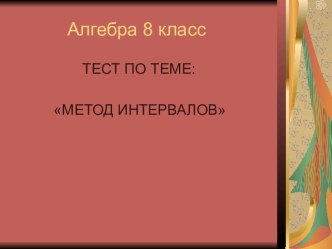 Алгебра 8 класс

ТЕСТ ПО ТЕМЕ:

«МЕТОД ИНТЕРВАЛОВ»